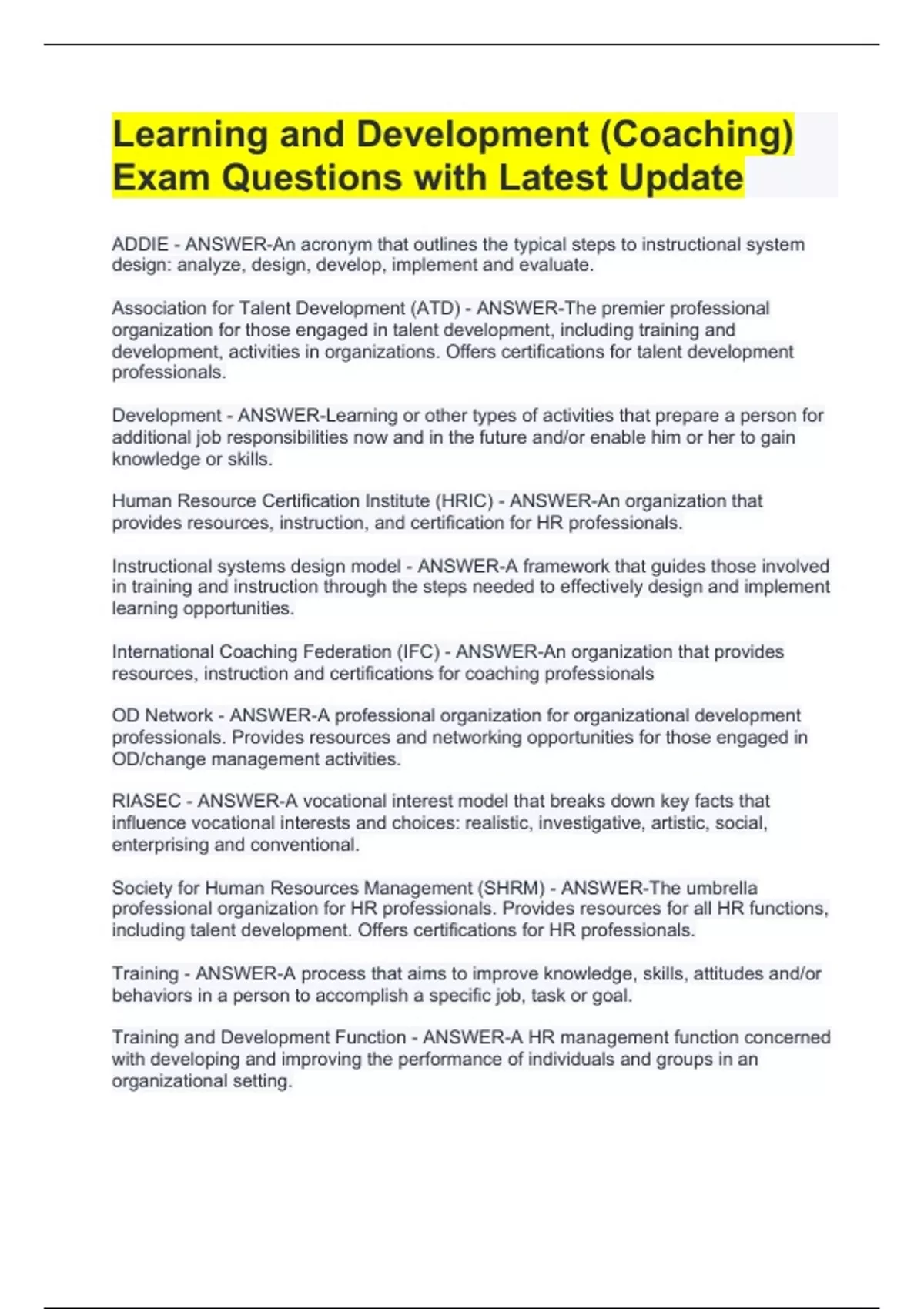 Learning and Development (Coaching) Exam Questions with Latest Update

ADDIE - ANSWER-An acronym that outlines the typical steps to instructional system design: analyze, design, develop, implement and evaluate.

Association for Talent Development (ATD) - ANSWER-The premier professional organization for those engaged in talent development, including training and development, activities in organizations. Offers certifications for talent development professionals.

Development - ANSWER-Learning or other types of activities that prepare a person for additional job responsibilities now and in the future and/or enable him or her to gain knowledge or skills.

Human Resource Certification Institute (HRIC) - ANSWER-An organization that provides resources, instruction, and certification for HR professionals.

Instructional systems design model - ANSWER-A framework that guides those involved in training and instruction through the steps needed to effectively design and implement learning opportunities.

International Coaching Federation (IFC) - ANSWER-An organization that provides resources, instruction and certifications for coaching professionals

OD Network - ANSWER-A professional organization for organizational development professionals. Provides resources and networking opportunities for those engaged in OD/change management activities.

RIASEC - ANSWER-A vocational interest model that breaks down key facts that influence vocational interests and choices: realistic, investigative, artistic, social, enterprising and conventional.

Society for Human Resources Management (SHRM) - ANSWER-The umbrella professional organization for HR professionals. Provides resources for all HR functions, including talent development. Offers certifications for HR professionals.

Training - ANSWER-A process that aims to improve knowledge, skills, attitudes and/or behaviors in a person to accomplish a specific job, task or goal.

Training and Development Function - ANSWER-A HR management function concerned with developing and improving the performance of individuals and groups in an organizational setting.